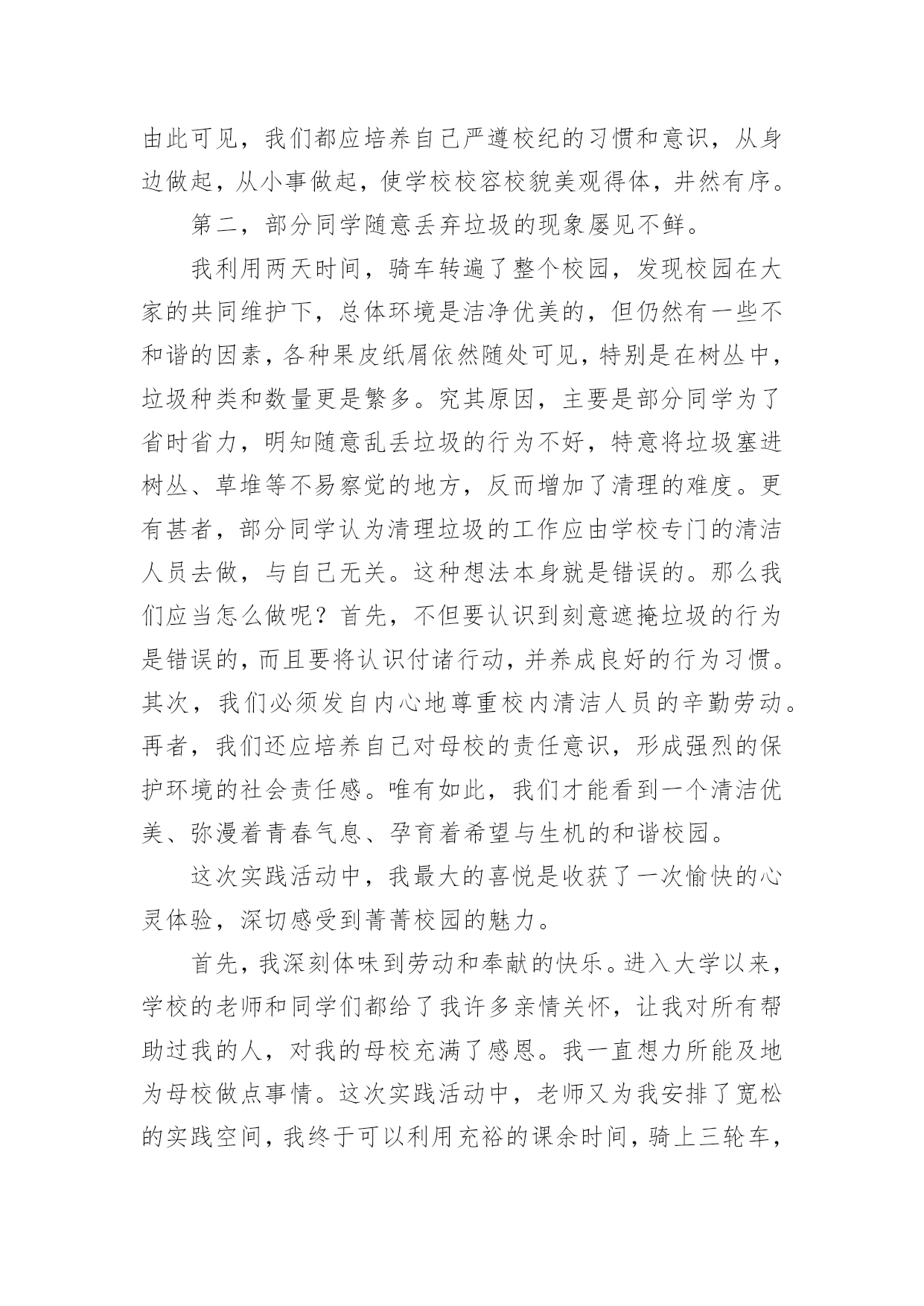 由此可见，我们都应培养自己严遵校纪的习惯和意识，从身边做起，从小事做起，使学校校容校貌美观得体，井然有序。

第二，部分同学随意丢弃垃圾的现象屡见不鲜。

我利用两天时间，骑车转遍了整个校园，发现校园在大家的共同维护下，总体环境是洁净优美的，但仍然有一些不和谐的因素，各种果皮纸屑依然随处可见，特别是在树丛中，垃圾种类和数量更是繁多。究其原因，主要是部分同学为了省时省力，明知随意乱丢垃圾的行为不好，特意将垃圾塞进树丛、草堆等不易察觉的地方，反而增加了清理的难度。更有甚者，部分同学认为清理垃圾的工作应由学校专门的清洁人员去做，与自己无关。这种想法本身就是错误的。那么我们应当怎么做呢？首先，不但要认识到刻意遮掩垃圾的行为是错误的，而且要将认识付诸行动，并养成良好的行为习惯。其次，我们必须发自内心地尊重校内清洁人员的辛勤劳动。再者，我们还应培养自己对母校的责任意识，形成强烈的保护环境的社会责任感。唯有如此，我们才能看到一个清洁优美、弥漫着青春气息、孕育着希望与生机的和谐校园。

这次实践活动中，我最大的喜悦是收获了一次愉快的心灵体验，深切感受到菁菁校园的魅力。

首先，我深刻体味到劳动和奉献的快乐。进入大学以来，学校的老师和同学们都给了我许多亲情关怀，让我对所有帮助过我的人，对我的母校充满了感恩。我一直想力所能及地为母校做点事情。这次实践活动中，老师又为我安排了宽松的实践空间，我终于可以利用充裕的课余时间，骑上三轮车，